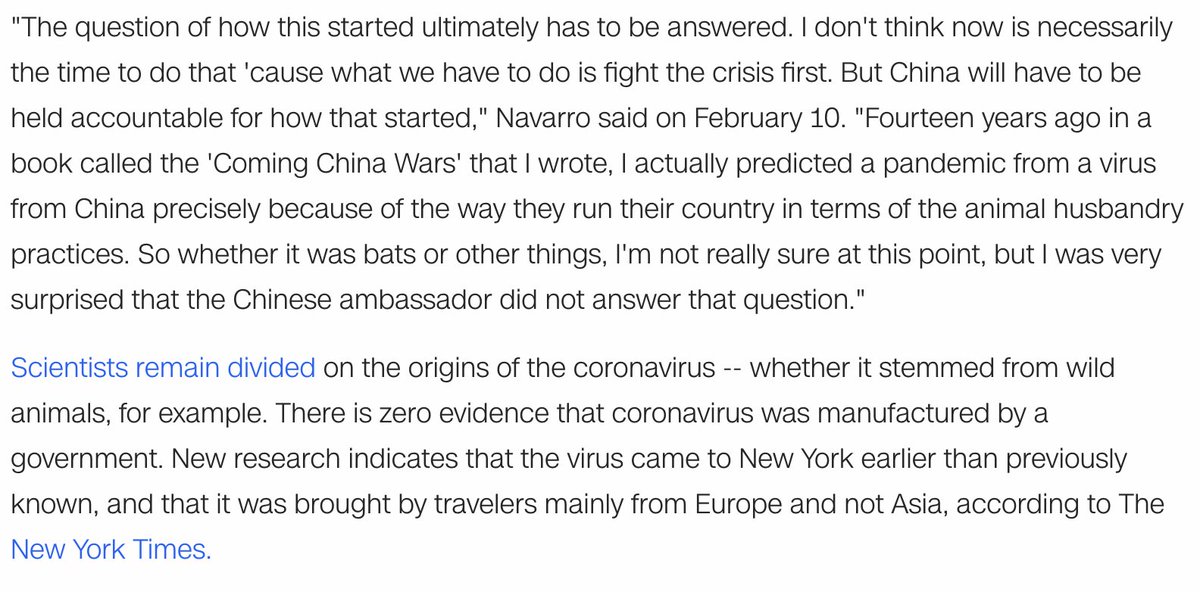 "The question of how this started ultimately has to be answered. I don't think now is necessarily the time to do that 'cause what we have to do is fight the crisis first. But China will have to be held accountable for how that started," Navarro said on February 10. "Fourteen years ago in a book called the 'Coming China Wars' that I wrote, I actually predicted a pandemic from a virus from China precisely because of the way they run their country in terms of the animal husbandry practices. So whether it was bats or other things, I'm not really sure at this point, but I was very surprised that the Chinese ambassador did not answer that question."

Scientists remain divided on the origins of the coronavirus -- whether it stemmed from wild animals, for example. There is zero evidence that coronavirus was manufactured by a government. New research indicates that the virus came to New York earlier than previously known, and that it was brought by travelers mainly from Europe and not Asia, according to The New York Times.